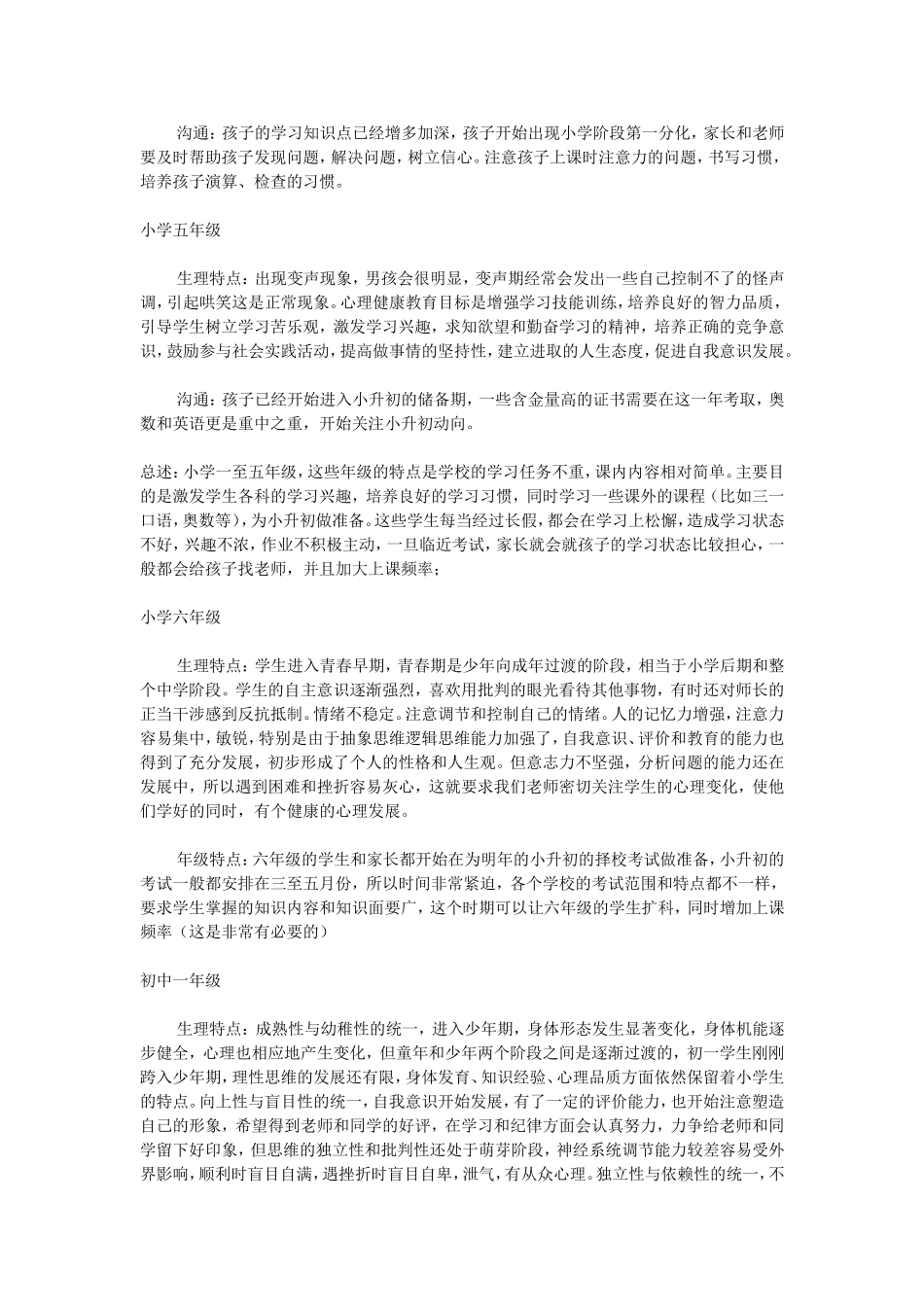 沟通：孩子的学习知识点已经增多加深，孩子开始出现小学阶段第一分化，家长和老师要及时帮助孩子发现问题，解决问题，树立信心。注意孩子上课时注意力的问题，书写习惯，培养孩子演算、检查的习惯。

小学五年级

生理特点：出现变声现象，男孩会很明显，变声期经常会发出一些自己控制不了的怪声调，引起哄笑这是正常现象。心理健康教育目标是增强学习技能训练，培养良好的智力品质，引导学生树立学习苦乐观，激发学习兴趣，求知欲望和勤奋学习的精神，培养正确的竞争意识，鼓励参与社会实践活动，提高做事情的坚持性，建立进取的人生态度，促进自我意识发展。

沟通：孩子已经开始进入小升初的储备期，一些含金量高的证书需要在这一年考取，奥数和英语更是重中之重，开始关注小升初动向。

总述：小学一至五年级，这些年级的特点是学校的学习任务不重，课内内容相对简单。主要目的是激发学生各科的学习兴趣，培养良好的学习习惯，同时学习一些课外的课程（比如三一口语，奥数等），为小升初做准备。这些学生每当经过长假，都会在学习上松懈，造成学习状态不好，兴趣不浓，作业不积极主动，一旦临近考试，家长就会就孩子的学习状态比较担心，一般都会给孩子找老师，并且加大上课频率；

小学六年级

生理特点：学生进入青春早期，青春期是少年向成年过渡的阶段，相当于小学后期和整个中学阶段。学生的自主意识逐渐强烈，喜欢用批判的眼光看待其他事物，有时还对师长的正当干涉感到反抗抵制。情绪不稳定。注意调节和控制自己的情绪。人的记忆力增强，注意力容易集中，敏锐，特别是由于抽象思维逻辑思维能力加强了，自我意识、评价和教育的能力也得到了充分发展，初步形成了个人的性格和人生观。但意志力不坚强，分析问题的能力还在发展中，所以遇到困难和挫折容易灰心，这就要求我们老师密切关注学生的心理变化，使他们学好的同时，有个健康的心理发展。

年级特点：六年级的学生和家长都开始在为明年的小升初的择校考试做准备，小升初的考试一般都安排在三至五月份，所以时间非常紧迫，各个学校的考试范围和特点都不一样，要求学生掌握的知识内容和知识面要广，这个时期可以让六年级的学生扩科，同时增加上课频率（这是非常有必要的）

初中一年级

生理特点：成熟性与幼稚性的统一，进入少年期，身体形态发生显著变化，身体机能逐步健全，心理也相应地产生变化，但童年和少年两个阶段之间是逐渐过渡的，初一学生刚刚跨入少年期，理性思维的发展还有限，身体发育、知识经验、心理品质方面依然保留着小学生的特点。向上性与盲目性的统一，自我意识开始发展，有了一定的评价能力，也开始注意塑造自己的形象，希望得到老师和同学的好评，在学习和纪律方面会认真努力，力争给老师和同学留下好印象，但思维的独立性和批判性还处于萌芽阶段，神经系统调节能力较差容易受外界影响，顺利时盲目自满，遇挫折时盲目自卑，泄气，有从众心理。独立性与依赖性的统一，不